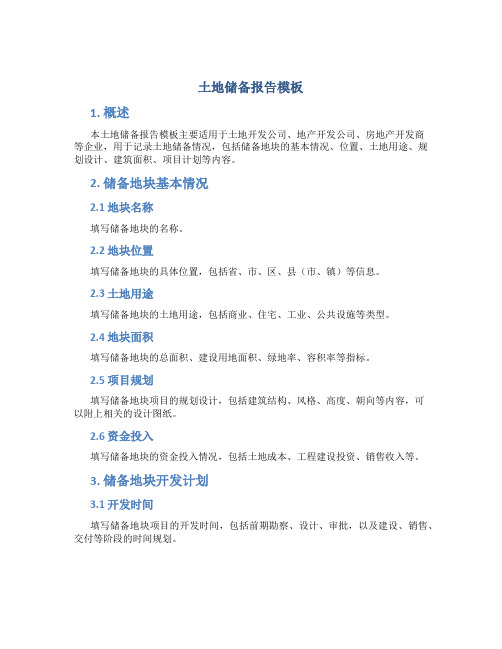 土地储备报告模板

1. 概述

本土地储备报告模板主要适用于土地开发公司、地产开发公司、房地产开发商等企业，用于记录土地储备情况，包括储备地块的基本情况、位置、土地用途、规划设计、建筑面积、项目计划等内容。

2. 储备地块基本情况

2.1 地块名称

填写储备地块的名称。

2.2 地块位置

填写储备地块的具体位置，包括省、市、区、县（市、镇）等信息。

2.3 土地用途

填写储备地块的土地用途，包括商业、住宅、工业、公共设施等类型。

2.4 地块面积

填写储备地块的总面积、建设用地面积、绿地率、容积率等指标。

2.5 项目规划

填写储备地块项目的规划设计，包括建筑结构、风格、高度、朝向等内容，可以附上相关的设计图纸。

2.6 资金投入

填写储备地块的资金投入情况，包括土地成本、工程建设投资、销售收入等。

3. 储备地块开发计划

3.1 开发时间

填写储备地块项目的开发时间，包括前期勘察、设计、审批，以及建设、销售、交付等阶段的时间规划。